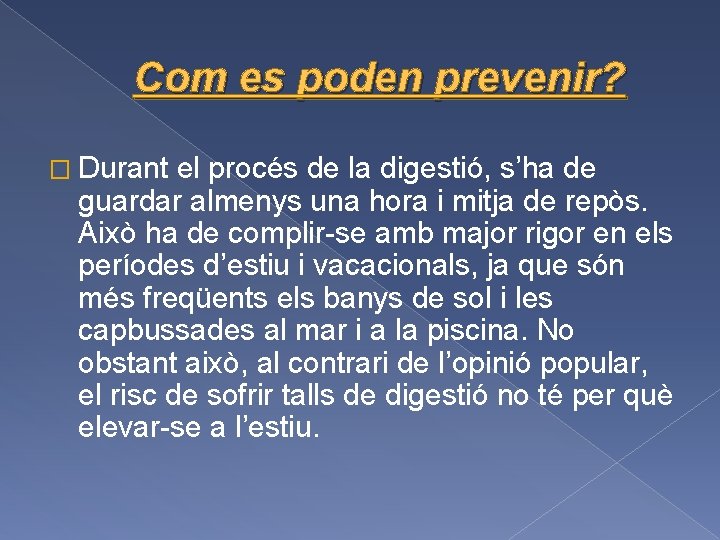 Com es poden prevenir?

Durant el procés de la digestió, s’ha de guardar almenys una hora i mitja de repòs. Això ha de complir-se amb major rigor en els períodes d’estiu i vacacionals, ja que són més freqüents els banys de sol i les capbussades al mar i a la piscina. No obstant això, al contrari de l’opinió popular, el risc de sofrir talls de digestió no té per què elevar-se a l’estiu.